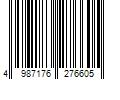 4 987176 276605